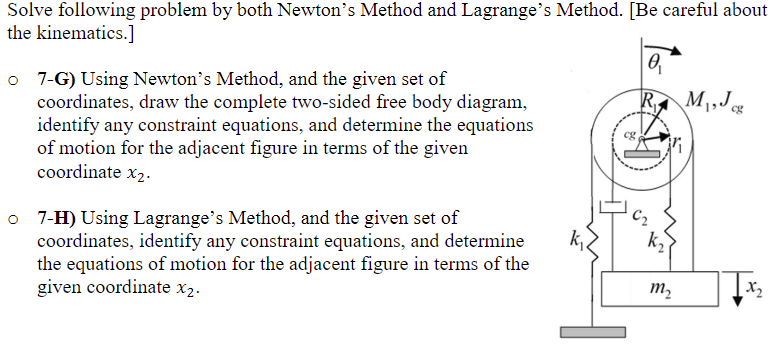 Solve following problem by both Newton's Method and Lagrange's Method. [Be careful about the kinematics.]

o 7-G) Using Newton's Method, and the given set of coordinates, draw the complete two-sided free body diagram, identify any constraint equations, and determine the equations of motion for the adjacent figure in terms of the given coordinate $x_2$.

o 7-H) Using Lagrange's Method, and the given set of coordinates, identify any constraint equations, and determine the equations of motion for the adjacent figure in terms of the given coordinate $x_2$.

$\theta_1$

$R_1$

$M_1, J_{cg}$

cg

$r_1$

$c_2$

$k_1$

$k_2$

$m_2$

$x_2$